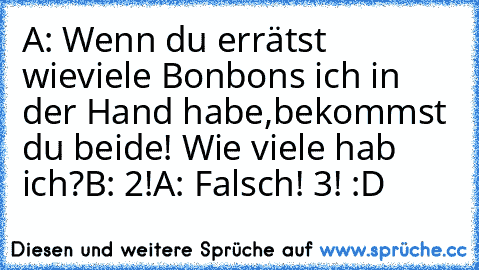 A: Wenn du errätst wieviele Bonbons ich in der Hand habe,bekommst du beide! Wie viele hab ich?B: 2!A: Falsch! 3! :D

Diesen und weitere Sprüche auf www.sprüche.cc